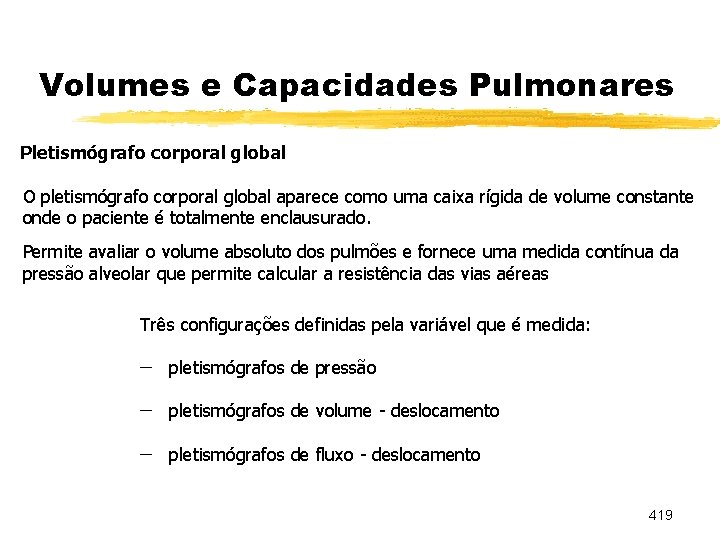 Volumes e Capacidades Pulmonares

Pletismógrafo corporal global

O pletismógrafo corporal global aparece como uma caixa rígida de volume constante onde o paciente é totalmente enclausurado.

Permite avaliar o volume absoluto dos pulmões e fornece uma medida contínua da pressão alveolar que permite calcular a resistência das vias aéreas

Três configurações definidas pela variável que é medida:

– pletismógrafos de pressão

– pletismógrafos de volume - deslocamento

– pletismógrafos de fluxo - deslocamento

419